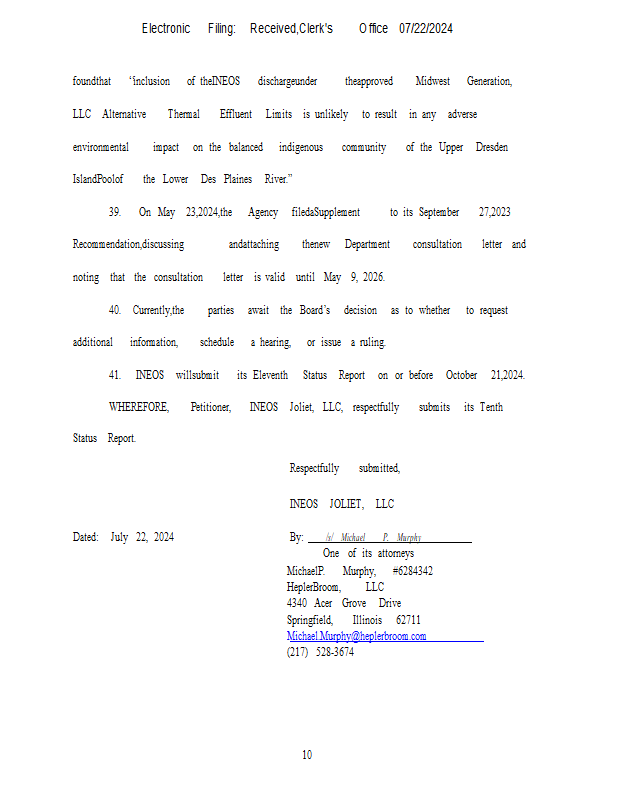 Electronic Filing: Received,Clerk's Office 07/22/2024

foundthat 'inclusion of theINEOS dischargeunder theapproved Midwest Generation, LLC Alternative Thermal Effluent Limits is unlikely to result in any adverse environmental impact on the balanced indigenous community of the Upper Dresden IslandPoolof the Lower Des Plaines River."

39. On May 23,2024,the Agency filedaSupplement to its September 27,2023 Recommendation,discussing andattaching thenew Department consultation letter and noting that the consultation letter is valid until May 9, 2026.

40. Currently,the parties await the Board's decision as to whether to request additional information, schedule a hearing, or issue a ruling.

41. INEOS willsubmit its Eleventh Status Report on or before October 21,2024.

WHEREFORE, Petitioner, INEOS Joliet, LLC, respectfully submits its Tenth Status Report.

Respectfully submitted,

INEOS JOLIET, LLC

Dated: July 22, 2024

By: /s/ Michael P. Murphy
One of its attorneys
MichaelP. Murphy, #6284342
HeplerBroom, LLC
4340 Acer Grove Drive
Springfield, Illinois 62711
Michael.Murphy@heplerbroom.com
(217) 528-3674

10